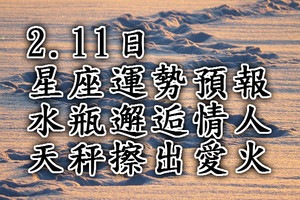 2.11日
星座運勢預報
水瓶邂逅情人
天秤擦出愛火